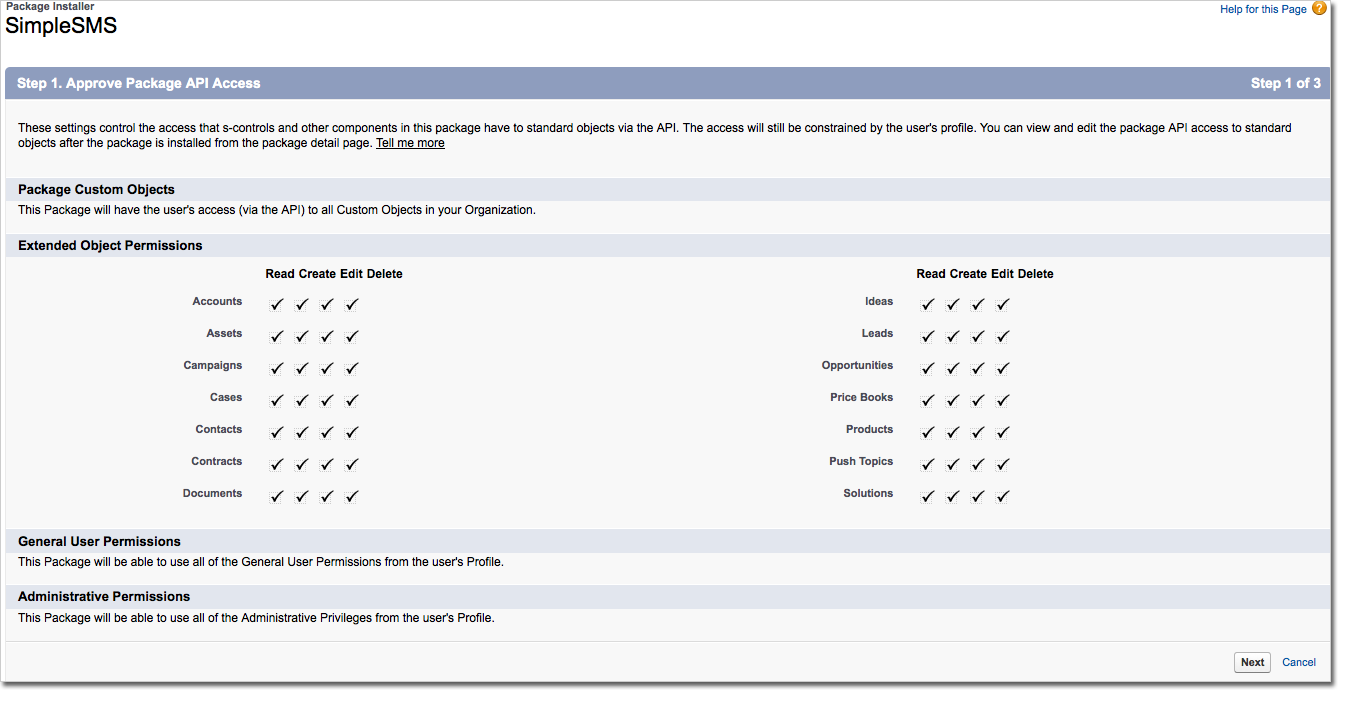 Package Installer
SimpleSMS

Help for this Page ?

Step 1. Approve Package API Access

Step 1 of 3

These settings control the access that s-controls and other components in this package have to standard objects via the API. The access will still be constrained by the user's profile. You can view and edit the package API access to standard objects after the package is installed from the package detail page. Tell me more

Package Custom Objects
This Package will have the user's access (via the API) to all Custom Objects in your Organization.

Extended Object Permissions

| | Read | Create | Edit | Delete |
|---|---|---|---|---|
| Accounts | ✓ | ✓ | ✓ | ✓ |
| Assets | ✓ | ✓ | ✓ | ✓ |
| Campaigns | ✓ | ✓ | ✓ | ✓ |
| Cases | ✓ | ✓ | ✓ | ✓ |
| Contacts | ✓ | ✓ | ✓ | ✓ |
| Contracts | ✓ | ✓ | ✓ | ✓ |
| Documents | ✓ | ✓ | ✓ | ✓ |

| | Read | Create | Edit | Delete |
|---|---|---|---|---|
| Ideas | ✓ | ✓ | ✓ | ✓ |
| Leads | ✓ | ✓ | ✓ | ✓ |
| Opportunities | ✓ | ✓ | ✓ | ✓ |
| Price Books | ✓ | ✓ | ✓ | ✓ |
| Products | ✓ | ✓ | ✓ | ✓ |
| Push Topics | ✓ | ✓ | ✓ | ✓ |
| Solutions | ✓ | ✓ | ✓ | ✓ |

General User Permissions
This Package will be able to use all of the General User Permissions from the user's Profile.

Administrative Permissions
This Package will be able to use all of the Administrative Privileges from the user's Profile.

Next Cancel